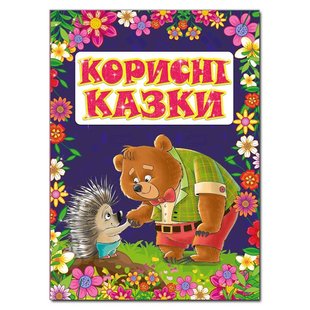 КОРИСНІ
КАЗКИ